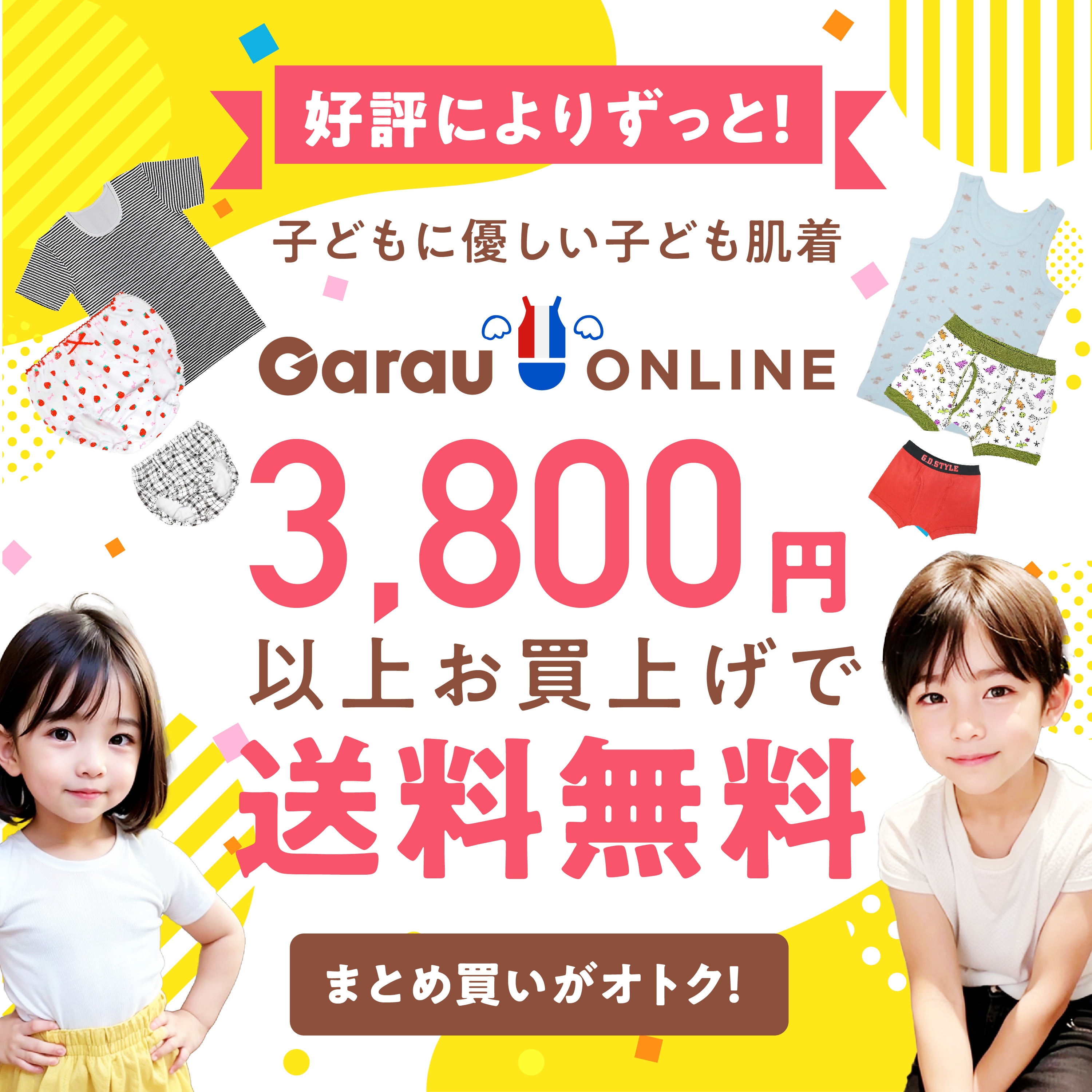 好評によりずっと!

子どもに優しい子ども肌着

Garau ONLINE

G.D.STYLE

3,800円

以上お買上げで

送料無料

まとめ買いがオトク!